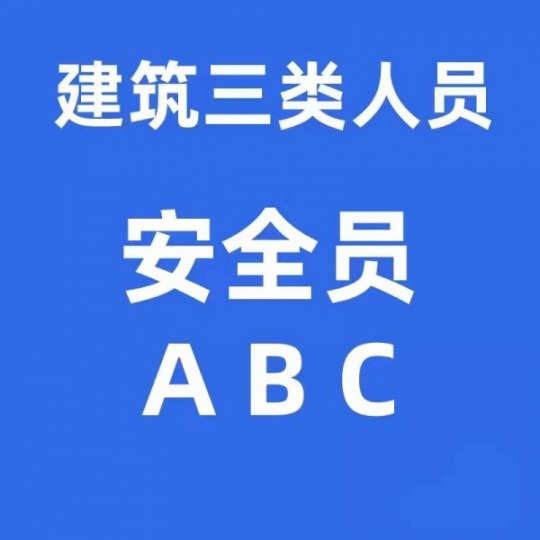 建筑三类人员

安全员

A B C